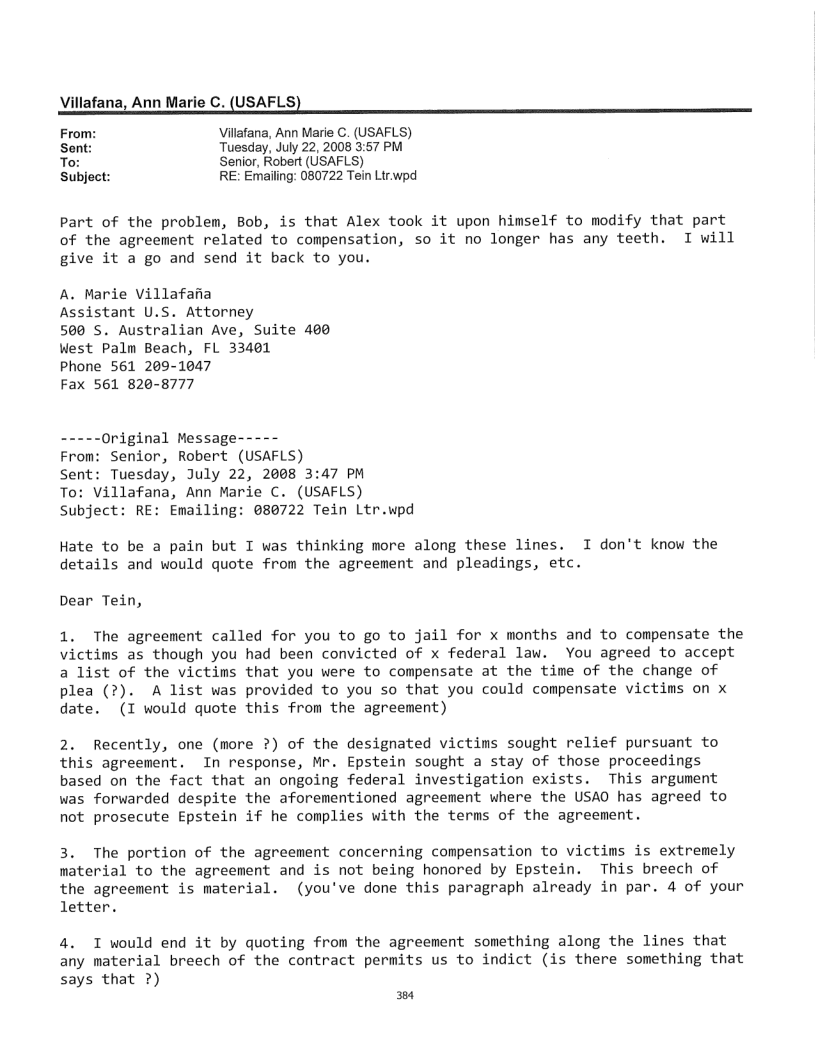 Villafana, Ann Marie C. (USAFLS)

From: Villafana, Ann Marie C. (USAFLS)
Sent: Tuesday, July 22, 2008 3:57 PM
To: Senior, Robert (USAFLS)
Subject: RE: Emailing: 080722 Tein Ltr.wpd

Part of the problem, Bob, is that Alex took it upon himself to modify that part of the agreement related to compensation, so it no longer has any teeth. I will give it a go and send it back to you.

A. Marie Villafaña
Assistant U.S. Attorney
500 S. Australian Ave, Suite 400
West Palm Beach, FL 33401
Phone 561 209-1047
Fax 561 820-8777

-----Original Message-----
From: Senior, Robert (USAFLS)
Sent: Tuesday, July 22, 2008 3:47 PM
To: Villafana, Ann Marie C. (USAFLS)
Subject: RE: Emailing: 080722 Tein Ltr.wpd

Hate to be a pain but I was thinking more along these lines. I don't know the details and would quote from the agreement and pleadings, etc.

Dear Tein,

1. The agreement called for you to go to jail for x months and to compensate the victims as though you had been convicted of x federal law. You agreed to accept a list of the victims that you were to compensate at the time of the change of plea (?). A list was provided to you so that you could compensate victims on x date. (I would quote this from the agreement)

2. Recently, one (more ?) of the designated victims sought relief pursuant to this agreement. In response, Mr. Epstein sought a stay of those proceedings based on the fact that an ongoing federal investigation exists. This argument was forwarded despite the aforementioned agreement where the USAO has agreed to not prosecute Epstein if he complies with the terms of the agreement.

3. The portion of the agreement concerning compensation to victims is extremely material to the agreement and is not being honored by Epstein. This breech of the agreement is material. (you've done this paragraph already in par. 4 of your letter.

4. I would end it by quoting from the agreement something along the lines that any material breech of the contract permits us to indict (is there something that says that ?)

384